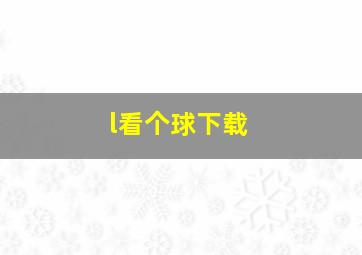 l看个球下载